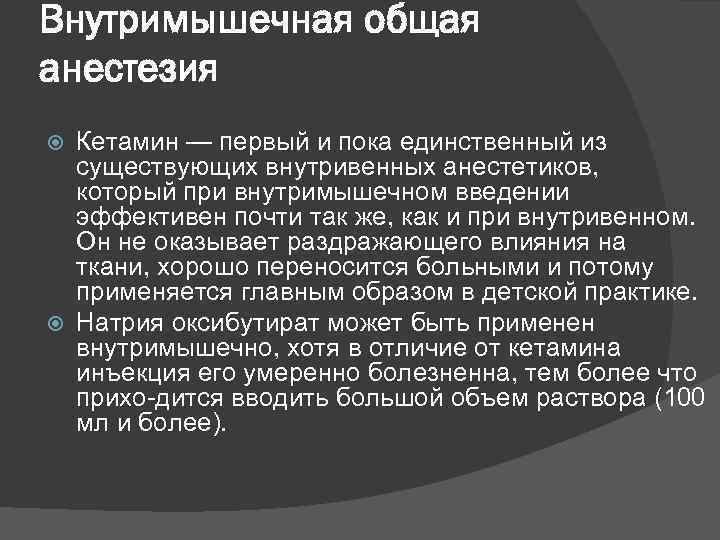 Внутримышечная общая анестезия

• Кетамин — первый и пока единственный из существующих внутривенных анестетиков, который при внутримышечном введении эффективен почти так же, как и при внутривенном. Он не оказывает раздражающего влияния на ткани, хорошо переносится больными и потому применяется главным образом в детской практике.
• Натрия оксибутират может быть применен внутримышечно, хотя в отличие от кетамина инъекция его умеренно болезненна, тем более что прихо-дится вводить большой объем раствора (100 мл и более).